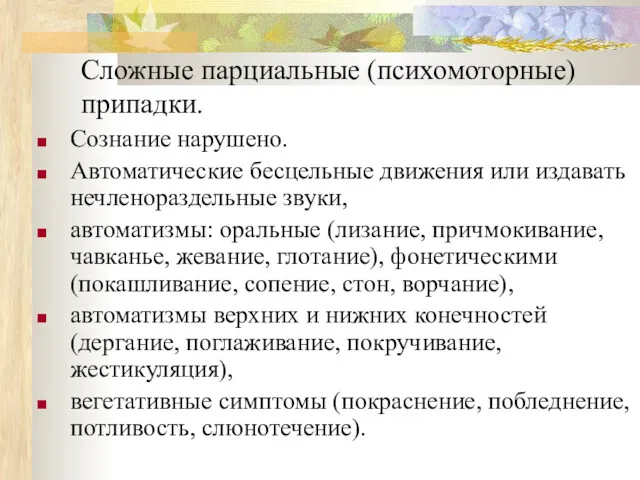 Сложные парциальные (психомоторные) припадки.

Сознание нарушено.

Автоматические бесцельные движения или издавать нечленораздельные звуки,

автоматизмы: оральные (лизание, причмокивание, чавканье, жевание, глотание), фонетическими (покашливание, сопение, стон, ворчание),

автоматизмы верхних и нижних конечностей (дергание, поглаживание, покручивание, жестикуляция),

вегетативные симптомы (покраснение, побледнение, потливость, слюнотечение).